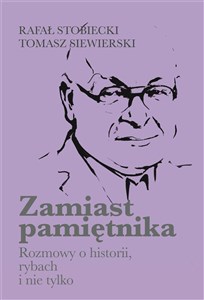 RAFAŁ STOBIECKI
TOMASZ SIEWIERSKI

Zamiast pamiętnika

Rozmowy o historii, rybach i nie tylko